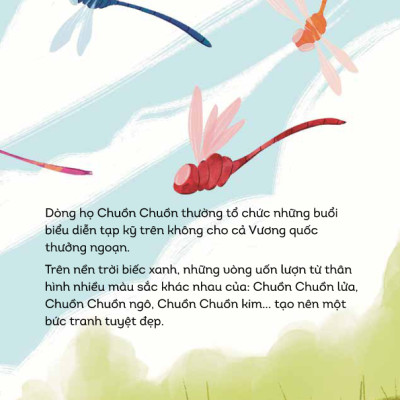 Dòng họ Chuồn Chuồn thường tổ chức những buổi biểu diễn tạp kỹ trên không cho cả Vương quốc thưởng ngoạn.

Trên nền trời biếc xanh, những vòng uốn lượn từ thân hình nhiều màu sắc khác nhau của: Chuồn Chuồn lửa, Chuồn Chuồn ngô, Chuồn Chuồn kim... tạo nên một bức tranh tuyệt đẹp.